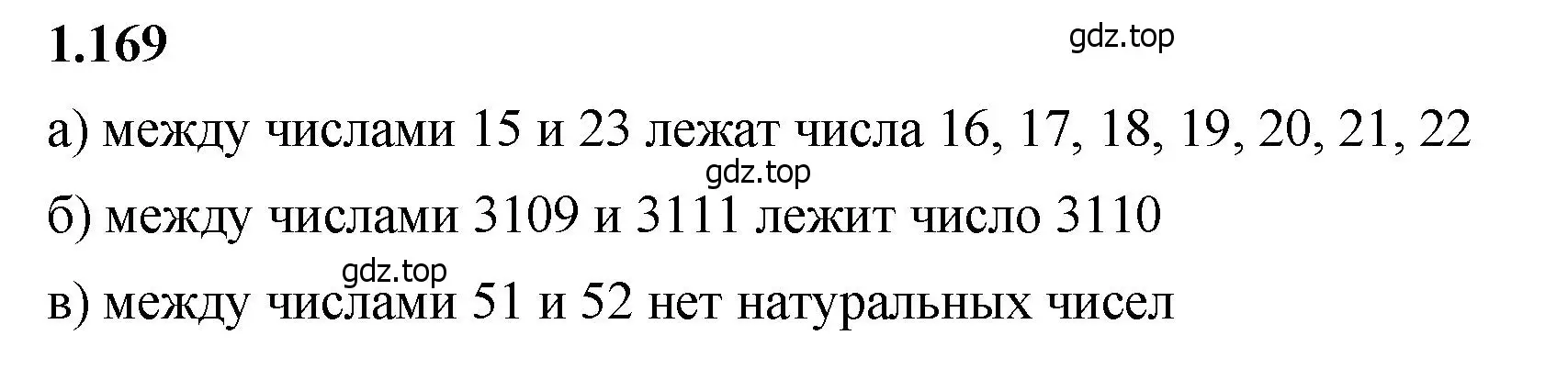 1.169

gdz.top

а) между числами 15 и 23 лежат числа 16, 17, 18, 19, 20, 21, 22

gdz.top

б) между числами 3109 и 3111 лежит число 3110

gdz.top

в) между числами 51 и 52 нет натуральных чисел